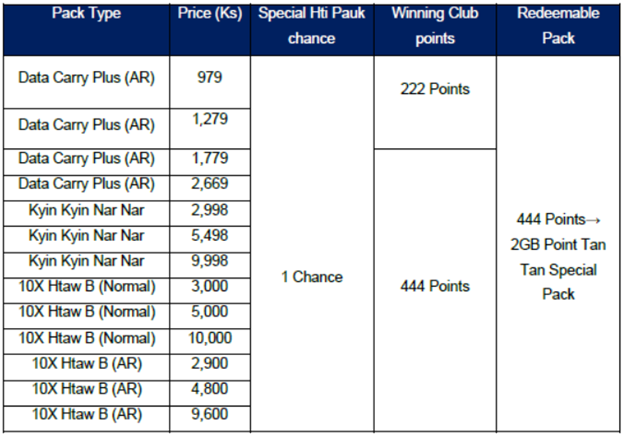 | Pack Type | Price (Ks) | Special Hti Pauk chance | Winning Club points | Redeemable Pack |
|---|---|---|---|---|
| Data Carry Plus (AR) | 979 | 1 Chance | 222 Points | 444 Points→ 2GB Point Tan Tan Special Pack |
| Data Carry Plus (AR) | 1,279 | | | |
| Data Carry Plus (AR) | 1,779 | | 444 Points | |
| Data Carry Plus (AR) | 2,669 | | | |
| Kyin Kyin Nar Nar | 2,998 | | | |
| Kyin Kyin Nar Nar | 5,498 | | | |
| Kyin Kyin Nar Nar | 9,998 | | | |
| 10X Htaw B (Normal) | 3,000 | | | |
| 10X Htaw B (Normal) | 5,000 | | | |
| 10X Htaw B (Normal) | 10,000 | | | |
| 10X Htaw B (AR) | 2,900 | | | |
| 10X Htaw B (AR) | 4,800 | | | |
| 10X Htaw B (AR) | 9,600 | | | |